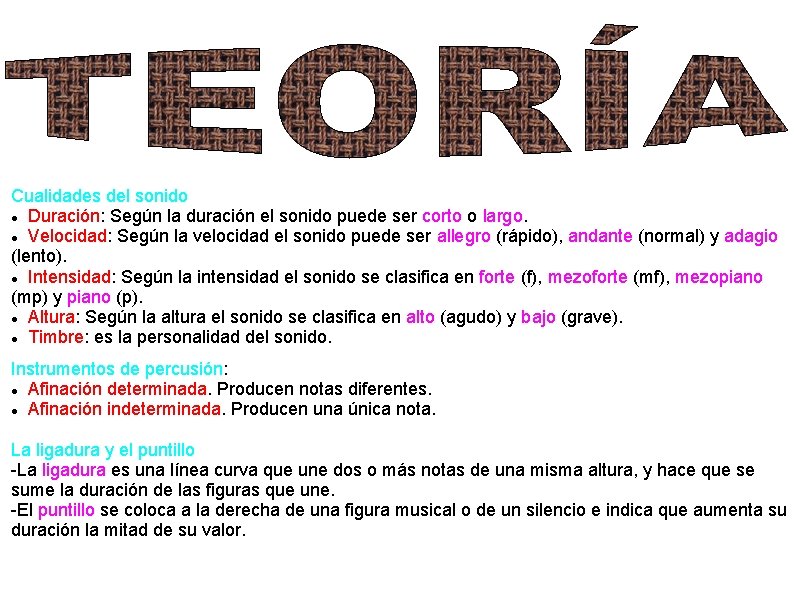 TEORÍA

Cualidades del sonido
• Duración: Según la duración el sonido puede ser corto o largo.
• Velocidad: Según la velocidad el sonido puede ser allegro (rápido), andante (normal) y adagio (lento).
• Intensidad: Según la intensidad el sonido se clasifica en forte (f), mezoforte (mf), mezopiano (mp) y piano (p).
• Altura: Según la altura el sonido se clasifica en alto (agudo) y bajo (grave).
• Timbre: es la personalidad del sonido.

Instrumentos de percusión:
• Afinación determinada. Producen notas diferentes.
• Afinación indeterminada. Producen una única nota.

La ligadura y el puntillo
-La ligadura es una línea curva que une dos o más notas de una misma altura, y hace que se sume la duración de las figuras que une.
-El puntillo se coloca a la derecha de una figura musical o de un silencio e indica que aumenta su duración la mitad de su valor.